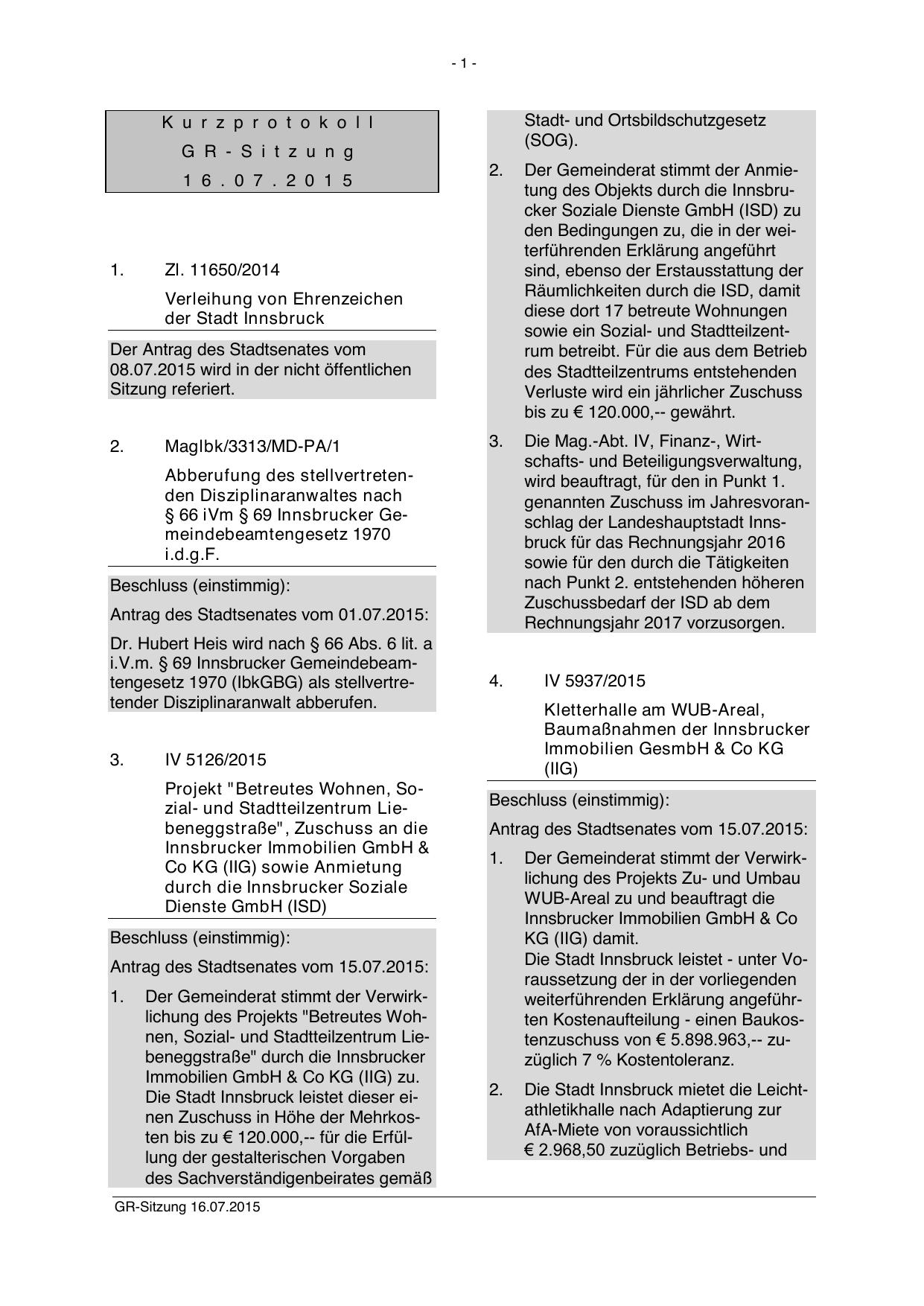 - 1 -

Kurzprotokoll
GR-Sitzung
16.07.2015

1. Zl. 11650/2014

Verleihung von Ehrenzeichen der Stadt Innsbruck

Der Antrag des Stadtsenates vom 08.07.2015 wird in der nicht öffentlichen Sitzung referiert.

2. MagIbk/3313/MD-PA/1

Abberufung des stellvertretenden Disziplinaranwaltes nach § 66 iVm § 69 Innsbrucker Gemeindebeamtengesetz 1970 i.d.g.F.

Beschluss (einstimmig):

Antrag des Stadtsenates vom 01.07.2015:

Dr. Hubert Heis wird nach § 66 Abs. 6 lit. a i.V.m. § 69 Innsbrucker Gemeindebeamtengesetz 1970 (IbkGBG) als stellvertretender Disziplinaranwalt abberufen.

3. IV 5126/2015

Projekt "Betreutes Wohnen, Sozial- und Stadtteilzentrum Liebeneggstraße", Zuschuss an die Innsbrucker Immobilien GmbH & Co KG (IIG) sowie Anmietung durch die Innsbrucker Soziale Dienste GmbH (ISD)

Beschluss (einstimmig):

Antrag des Stadtsenates vom 15.07.2015:

1. Der Gemeinderat stimmt der Verwirklichung des Projekts "Betreutes Wohnen, Sozial- und Stadtteilzentrum Liebeneggstraße" durch die Innsbrucker Immobilien GmbH & Co KG (IIG) zu. Die Stadt Innsbruck leistet dieser einen Zuschuss in Höhe der Mehrkosten bis zu € 120.000,-- für die Erfüllung der gestalterischen Vorgaben des Sachverständigenbeirates gemäß Stadt- und Ortsbildschutzgesetz (SOG).

2. Der Gemeinderat stimmt der Anmietung des Objekts durch die Innsbrucker Soziale Dienste GmbH (ISD) zu den Bedingungen zu, die in der weiterführenden Erklärung angeführt sind, ebenso der Erstausstattung der Räumlichkeiten durch die ISD, damit diese dort 17 betreute Wohnungen sowie ein Sozial- und Stadtteilzentrum betreibt. Für die aus dem Betrieb des Stadtteilzentrums entstehenden Verluste wird ein jährlicher Zuschuss bis zu € 120.000,-- gewährt.

3. Die Mag.-Abt. IV, Finanz-, Wirtschafts- und Beteiligungsverwaltung, wird beauftragt, für den in Punkt 1. genannten Zuschuss im Jahresvoranschlag der Landeshauptstadt Innsbruck für das Rechnungsjahr 2016 sowie für den durch die Tätigkeiten nach Punkt 2. entstehenden höheren Zuschussbedarf der ISD ab dem Rechnungsjahr 2017 vorzusorgen.

4. IV 5937/2015

Kletterhalle am WUB-Areal, Baumaßnahmen der Innsbrucker Immobilien GesmbH & Co KG (IIG)

Beschluss (einstimmig):

Antrag des Stadtsenates vom 15.07.2015:

1. Der Gemeinderat stimmt der Verwirklichung des Projekts Zu- und Umbau WUB-Areal zu und beauftragt die Innsbrucker Immobilien GmbH & Co KG (IIG) damit.
Die Stadt Innsbruck leistet - unter Voraussetzung der in der vorliegenden weiterführenden Erklärung angeführten Kostenaufteilung - einen Baukostenzuschuss von € 5.898.963,-- zuzüglich 7 % Kostentoleranz.

2. Die Stadt Innsbruck mietet die Leichtathletikhalle nach Adaptierung zur AfA-Miete von voraussichtlich € 2.968,50 zuzüglich Betriebs- und

GR-Sitzung 16.07.2015